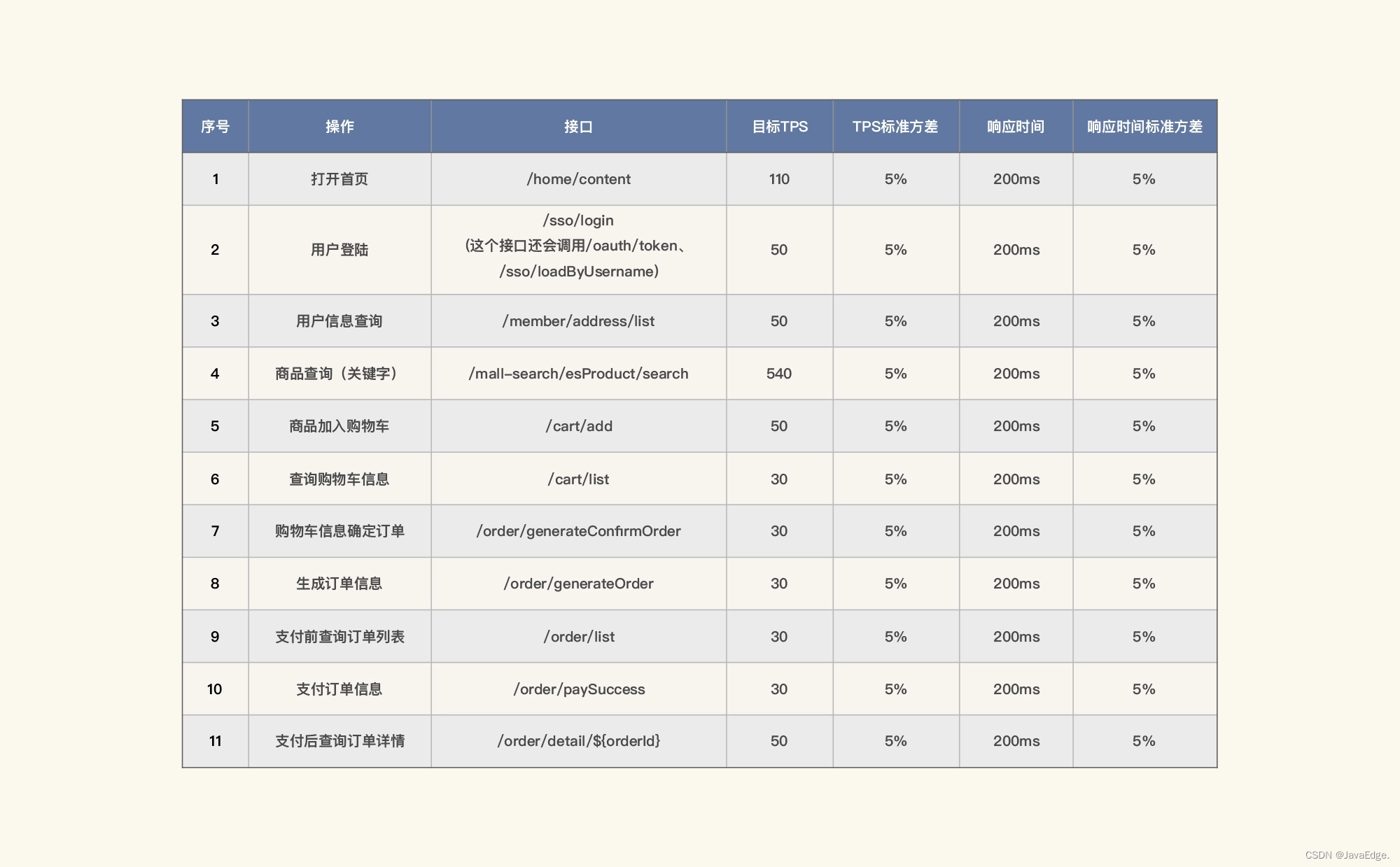 | 序号 | 操作 | 接口 | 目标TPS | TPS标准方差 | 响应时间 | 响应时间标准方差 |
|---|---|---|---|---|---|---|
| 1 | 打开首页 | /home/content | 110 | 5% | 200ms | 5% |
| 2 | 用户登陆 | /sso/login (这个接口还会调用/oauth/token、/sso/loadByUsername) | 50 | 5% | 200ms | 5% |
| 3 | 用户信息查询 | /member/address/list | 50 | 5% | 200ms | 5% |
| 4 | 商品查询（关键字） | /mall-search/esProduct/search | 540 | 5% | 200ms | 5% |
| 5 | 商品加入购物车 | /cart/add | 50 | 5% | 200ms | 5% |
| 6 | 查询购物车信息 | /cart/list | 30 | 5% | 200ms | 5% |
| 7 | 购物车信息确定订单 | /order/generateConfirmOrder | 30 | 5% | 200ms | 5% |
| 8 | 生成订单信息 | /order/generateOrder | 30 | 5% | 200ms | 5% |
| 9 | 支付前查询订单列表 | /order/list | 30 | 5% | 200ms | 5% |
| 10 | 支付订单信息 | /order/paySuccess | 30 | 5% | 200ms | 5% |
| 11 | 支付后查询订单详情 | /order/detail/${orderId} | 50 | 5% | 200ms | 5% |

CSDN @JavaEdge.